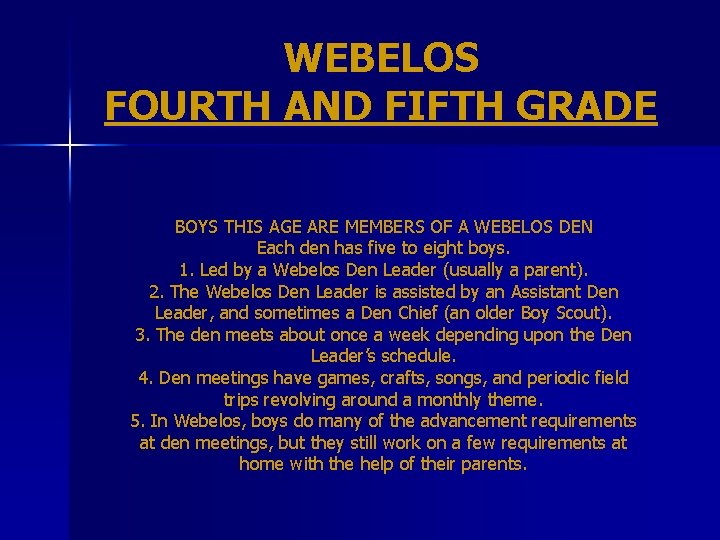 WEBELOS
FOURTH AND FIFTH GRADE

BOYS THIS AGE ARE MEMBERS OF A WEBELOS DEN
Each den has five to eight boys.
1. Led by a Webelos Den Leader (usually a parent).
2. The Webelos Den Leader is assisted by an Assistant Den Leader, and sometimes a Den Chief (an older Boy Scout).
3. The den meets about once a week depending upon the Den Leader's schedule.
4. Den meetings have games, crafts, songs, and periodic field trips revolving around a monthly theme.
5. In Webelos, boys do many of the advancement requirements at den meetings, but they still work on a few requirements at home with the help of their parents.